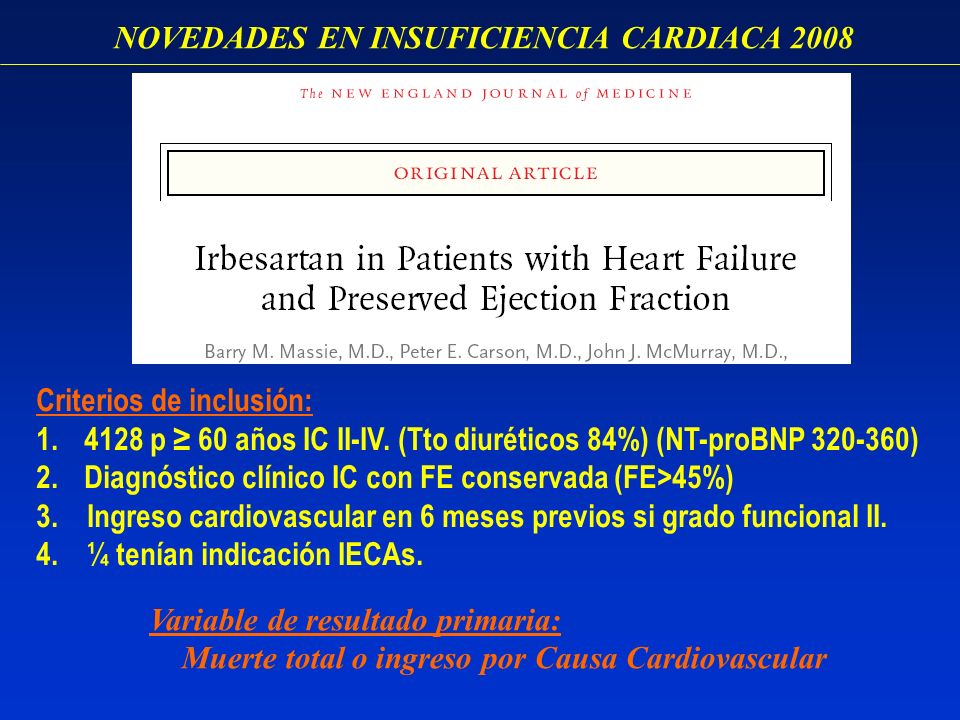 NOVEDADES EN INSUFICIENCIA CARDIACA 2008

The NEW ENGLAND JOURNAL of MEDICINE

ORIGINAL ARTICLE

Irbesartan in Patients with Heart Failure and Preserved Ejection Fraction

Barry M. Massie, M.D., Peter E. Carson, M.D., John J. McMurray, M.D.,

Criterios de inclusión:
1. 4128 p ≥ 60 años IC II-IV. (Tto diuréticos 84%) (NT-proBNP 320-360)
2. Diagnóstico clínico IC con FE conservada (FE>45%)
3. Ingreso cardiovascular en 6 meses previos si grado funcional II.
4. ¼ tenían indicación IECAs.

Variable de resultado primaria:
Muerte total o ingreso por Causa Cardiovascular